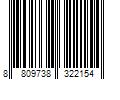 8 809738 322154